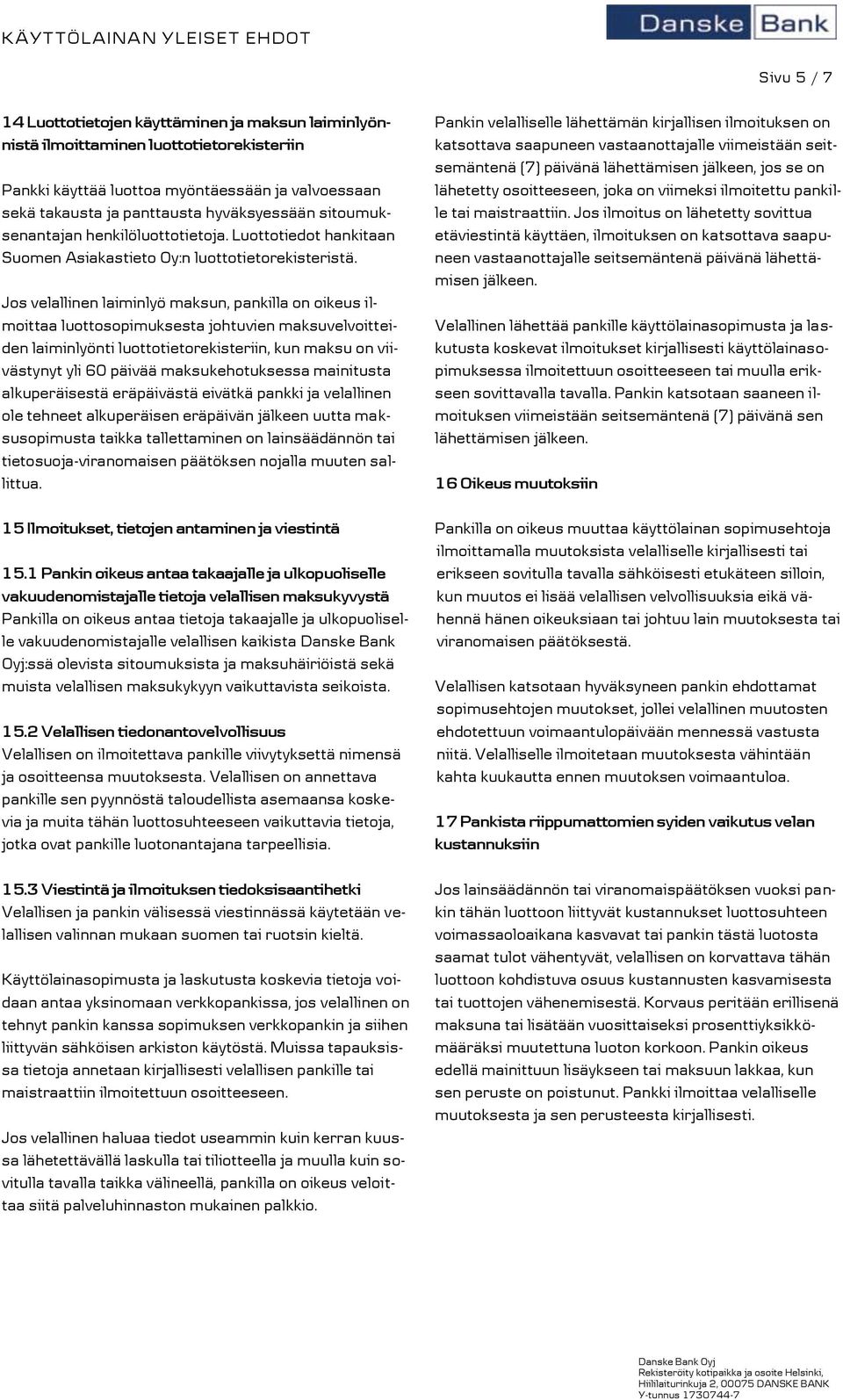 KÄYTTÖLAINAN YLEISET EHDOT

Danske Bank

Sivu 5 / 7

14 Luottotietojen käyttäminen ja maksun laiminlyönnistä ilmoittaminen luottotietorekisteriin

Pankki käyttää luottoa myöntäessään ja valvoessaan sekä takausta ja panttausta hyväksyessään sitoumuksenantajan henkilöluottotietoja. Luottotiedot hankitaan Suomen Asiakastieto Oy:n luottotietorekisteristä.

Jos velallinen laiminlyö maksun, pankilla on oikeus ilmoittaa luottosopimuksesta johtuvien maksuvelvoitteiden laiminlyönti luottotietorekisteriin, kun maksu on viivästynyt yli 60 päivää maksukehotuksessa mainitusta alkuperäisestä eräpäivästä eivätkä pankki ja velallinen ole tehneet alkuperäisen eräpäivän jälkeen uutta maksusopimusta taikka tallettaminen on lainsäädännön tai tietosuoja-viranomaisen päätöksen nojalla muuten sallittua.

15 Ilmoitukset, tietojen antaminen ja viestintä

15.1 Pankin oikeus antaa takaajalle ja ulkopuoliselle vakuudenomistajalle tietoja velallisen maksukyvystä
Pankilla on oikeus antaa tietoja takaajalle ja ulkopuoliselle vakuudenomistajalle velallisen kaikista Danske Bank Oyj:ssä olevista sitoumuksista ja maksuhäiriöistä sekä muista velallisen maksukykyyn vaikuttavista seikoista.

15.2 Velallisen tiedonantovelvollisuus
Velallisen on ilmoitettava pankille viivytyksettä nimensä ja osoitteensa muutoksesta. Velallisen on annettava pankille sen pyynnöstä taloudellista asemaansa koskevia ja muita tähän luottosuhteeseen vaikuttavia tietoja, jotka ovat pankille luotonantajana tarpeellisia.

15.3 Viestintä ja ilmoituksen tiedoksisaantihetki
Velallisen ja pankin välisessä viestinnässä käytetään velallisen valinnan mukaan suomen tai ruotsin kieltä.

Käyttölainasopimusta ja laskutusta koskevia tietoja voidaan antaa yksinomaan verkkopankissa, jos velallinen on tehnyt pankin kanssa sopimuksen verkkopankin ja siihen liittyvän sähköisen arkiston käytöstä. Muissa tapauksissa tietoja annetaan kirjallisesti velallisen pankille tai maistraattiin ilmoitettuun osoitteeseen.

Jos velallinen haluaa tiedot useammin kuin kerran kuussa lähetettävällä laskulla tai tiliotteella ja muulla kuin sovitulla tavalla taikka välineellä, pankilla on oikeus veloittaa siitä palveluhinnaston mukainen palkkio.

Pankin velalliselle lähettämän kirjallisen ilmoituksen on katsottava saapuneen vastaanottajalle viimeistään seitsemäntenä (7) päivänä lähettämisen jälkeen, jos se on lähetetty osoitteeseen, joka on viimeksi ilmoitettu pankille tai maistraattiin. Jos ilmoitus on lähetetty sovittua etäviestintä käyttäen, ilmoituksen on katsottava saapuneen vastaanottajalle seitsemäntenä päivänä lähettämisen jälkeen.

Velallinen lähettää pankille käyttölainasopimusta ja laskutusta koskevat ilmoitukset kirjallisesti käyttölainasopimuksessa ilmoitettuun osoitteeseen tai muulla erikseen sovittavalla tavalla. Pankin katsotaan saaneen ilmoituksen viimeistään seitsemäntenä (7) päivänä sen lähettämisen jälkeen.

16 Oikeus muutoksiin

Pankilla on oikeus muuttaa käyttölainan sopimusehtoja ilmoittamalla muutoksista velalliselle kirjallisesti tai erikseen sovitulla tavalla sähköisesti etukäteen silloin, kun muutos ei lisää velallisen velvollisuuksia eikä vähennä hänen oikeuksiaan tai johtuu lain muutoksesta tai viranomaisen päätöksestä.

Velallisen katsotaan hyväksyneen pankin ehdottamat sopimusehtojen muutokset, jollei velallinen muutosten ehdotettuun voimaantulopäivään mennessä vastusta niitä. Velalliselle ilmoitetaan muutoksesta vähintään kahta kuukautta ennen muutoksen voimaantuloa.

17 Pankista riippumattomien syiden vaikutus velan kustannuksiin

Jos lainsäädännön tai viranomaispäätöksen vuoksi pankin tähän luottoon liittyvät kustannukset luottosuhteen voimassaoloaikana kasvavat tai pankin tästä luotosta saamat tulot vähentyvät, velallisen on korvattava tähän luottoon kohdistuva osuus kustannusten kasvamisesta tai tuottojen vähenemisestä. Korvaus peritään erillisenä maksuna tai lisätään vuosittaiseksi prosenttiyksikkömääräksi muutettuna luoton korkoon. Pankin oikeus edellä mainittuun lisäykseen tai maksuun lakkaa, kun sen peruste on poistunut. Pankki ilmoittaa velalliselle muutoksesta ja sen perusteesta kirjallisesti.

Danske Bank Oyj
Rekisteröity kotipaikka ja osoite Helsinki,
Hiililaiturinkuja 2, 00075 DANSKE BANK
Y-tunnus 1730744-7